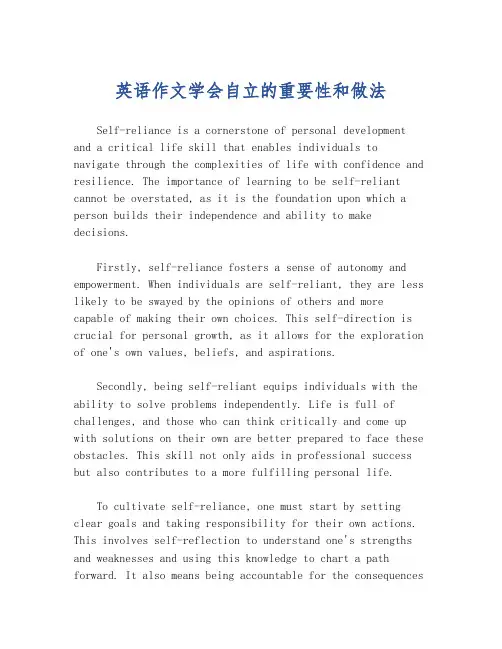 英语作文学会自立的重要性和做法

Self-reliance is a cornerstone of personal development and a critical life skill that enables individuals to navigate through the complexities of life with confidence and resilience. The importance of learning to be self-reliant cannot be overstated, as it is the foundation upon which a person builds their independence and ability to make decisions.

Firstly, self-reliance fosters a sense of autonomy and empowerment. When individuals are self-reliant, they are less likely to be swayed by the opinions of others and more capable of making their own choices. This self-direction is crucial for personal growth, as it allows for the exploration of one's own values, beliefs, and aspirations.

Secondly, being self-reliant equips individuals with the ability to solve problems independently. Life is full of challenges, and those who can think critically and come up with solutions on their own are better prepared to face these obstacles. This skill not only aids in professional success but also contributes to a more fulfilling personal life.

To cultivate self-reliance, one must start by setting clear goals and taking responsibility for their own actions. This involves self-reflection to understand one's strengths and weaknesses and using this knowledge to chart a path forward. It also means being accountable for the consequences